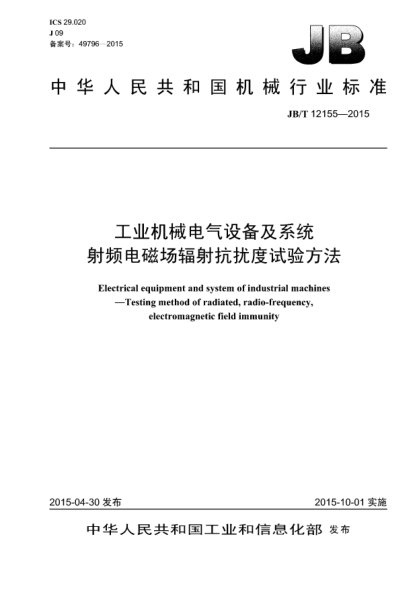 ICS 29.020
J 09
备案号：49796—2015

JB

中华人民共和国机械行业标准

JB/T 12155—2015

工业机械电气设备及系统
射频电磁场辐射抗扰度试验方法

Electrical equipment and system of industrial machines
—Testing method of radiated, radio-frequency, electromagnetic field immunity

2015-04-30 发布

2015-10-01 实施

中华人民共和国工业和信息化部 发布